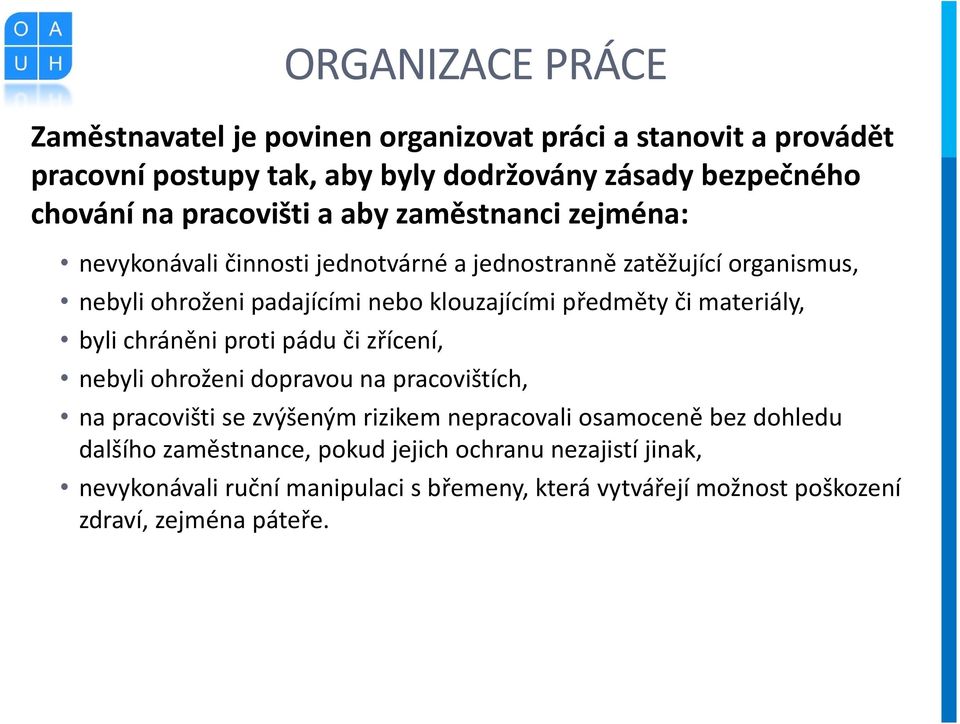 O A
U H

ORGANIZACE PRÁCE

Zaměstnavatel je povinen organizovat práci a stanovit a provádět pracovní postupy tak, aby byly dodržovány zásady bezpečného chování na pracovišti a aby zaměstnanci zejména:

• nevykonávali činnosti jednotvárné a jednostranně zatěžující organismus,
• nebyli ohroženi padajícími nebo klouzajícími předměty či materiály,
• byli chráněni proti pádu či zřícení,
• nebyli ohroženi dopravou na pracovištích,
• na pracovišti se zvýšeným rizikem nepracovali osamoceně bez dohledu dalšího zaměstnance, pokud jejich ochranu nezajistí jinak,
• nevykonávali ruční manipulaci s břemeny, která vytvářejí možnost poškození zdraví, zejména páteře.